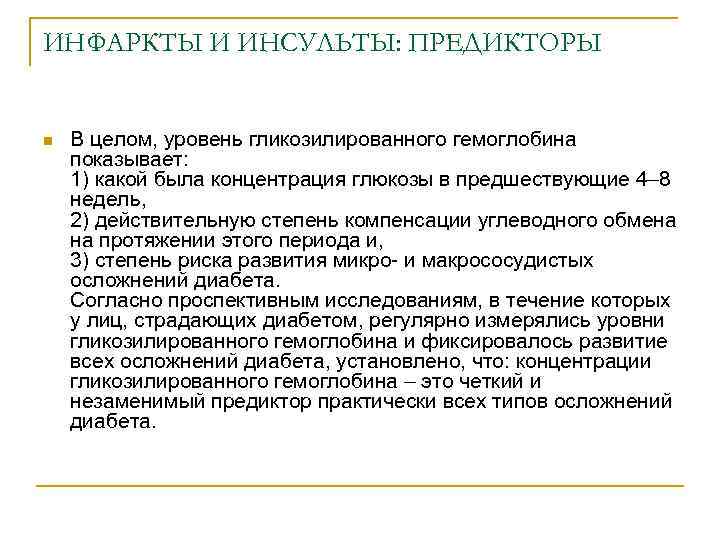 ИНФАРКТЫ И ИНСУЛЬТЫ: ПРЕДИКТОРЫ

В целом, уровень гликозилированного гемоглобина показывает:
1) какой была концентрация глюкозы в предшествующие 4–8 недель,
2) действительную степень компенсации углеводного обмена на протяжении этого периода и,
3) степень риска развития микро- и макрососудистых осложнений диабета.
Согласно проспективным исследованиям, в течение которых у лиц, страдающих диабетом, регулярно измерялись уровни гликозилированного гемоглобина и фиксировалось развитие всех осложнений диабета, установлено, что: концентрации гликозилированного гемоглобина – это четкий и незаменимый предиктор практически всех типов осложнений диабета.